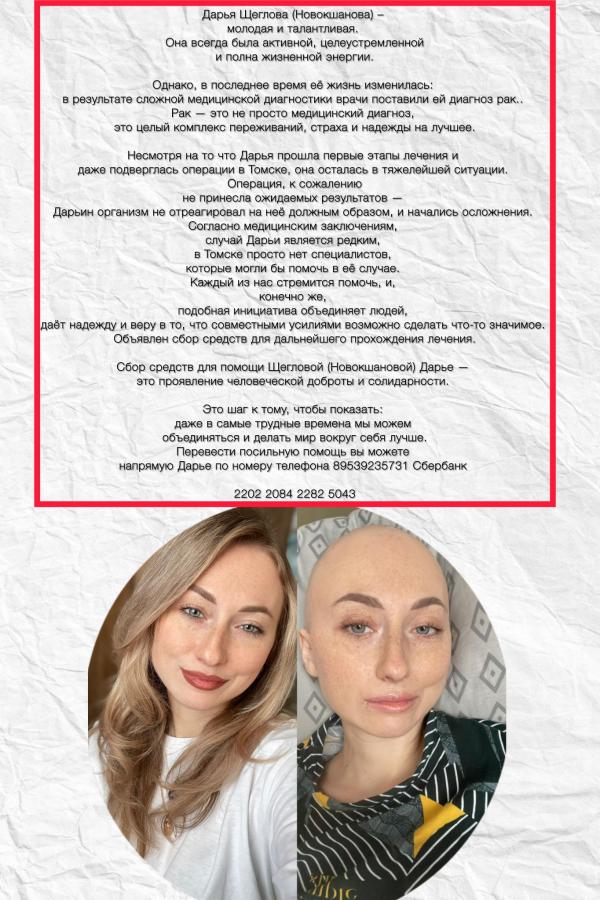 Дарья Щеглова (Новокшанова) – молодая и талантливая. Она всегда была активной, целеустремленной и полна жизненной энергии.

Однако, в последнее время её жизнь изменилась: в результате сложной медицинской диагностики врачи поставили ей диагноз рак.. Рак — это не просто медицинский диагноз, это целый комплекс переживаний, страха и надежды на лучшее.

Несмотря на то что Дарья прошла первые этапы лечения и даже подверглась операции в Томске, она осталась в тяжелейшей ситуации. Операция, к сожалению не принесла ожидаемых результатов — Дарьин организм не отреагировал на неё должным образом, и начались осложнения. Согласно медицинским заключениям, случай Дарьи является редким, в Томске просто нет специалистов, которые могли бы помочь в её случае. Каждый из нас стремится помочь, и, конечно же, подобная инициатива объединяет людей, даёт надежду и веру в то, что совместными усилиями возможно сделать что-то значимое. Объявлен сбор средств для дальнейшего прохождения лечения.

Сбор средств для помощи Щегловой (Новокшановой) Дарье — это проявление человеческой доброты и солидарности.

Это шаг к тому, чтобы показать: даже в самые трудные времена мы можем объединяться и делать мир вокруг себя лучше. Перевести посильную помощь вы можете напрямую Дарье по номеру телефона 89539235731 Сбербанк

2202 2084 2282 5043